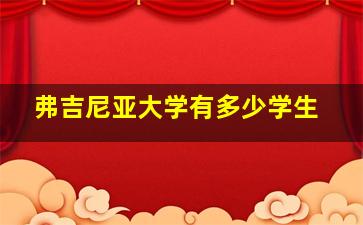 弗吉尼亚大学有多少学生